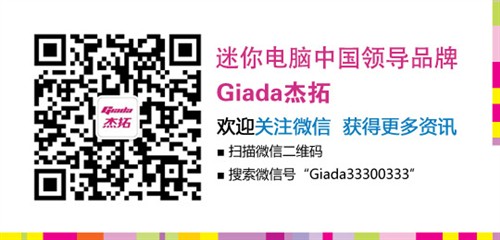 Giada
杰拓

迷你电脑中国领导品牌

Giada杰拓

欢迎关注微信 获得更多资讯

■ 扫描微信二维码

■ 搜索微信号“Giada33300333”